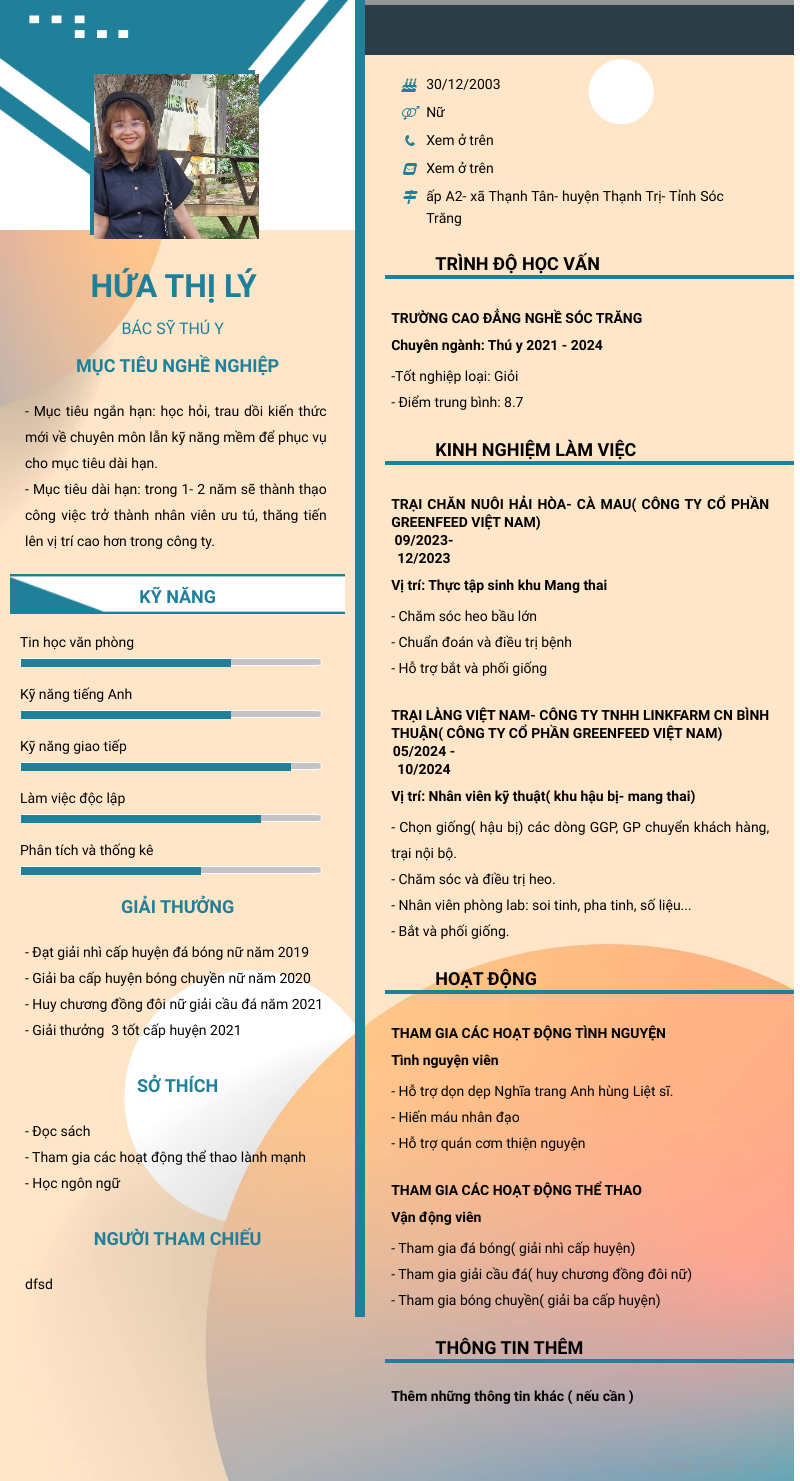 HỨA THỊ LÝ

BÁC SỸ THÚ Y

MỤC TIÊU NGHỀ NGHIỆP

- Mục tiêu ngắn hạn: học hỏi, trau dồi kiến thức mới về chuyên môn lẫn kỹ năng mềm để phục vụ cho mục tiêu dài hạn.
- Mục tiêu dài hạn: trong 1- 2 năm sẽ thành thạo công việc trở thành nhân viên ưu tú, thăng tiến lên vị trí cao hơn trong công ty.

KỸ NĂNG

Tin học văn phòng

Kỹ năng tiếng Anh

Kỹ năng giao tiếp

Làm việc độc lập

Phân tích và thống kê

GIẢI THƯỞNG

- Đạt giải nhì cấp huyện đá bóng nữ năm 2019
- Giải ba cấp huyện bóng chuyền nữ năm 2020
- Huy chương đồng đôi nữ giải cầu đá năm 2021
- Giải thưởng 3 tốt cấp huyện 2021

SỞ THÍCH

- Đọc sách
- Tham gia các hoạt động thể thao lành mạnh
- Học ngôn ngữ

NGƯỜI THAM CHIẾU

dfsd

30/12/2003
Nữ
Xem ở trên
Xem ở trên
ấp A2- xã Thạnh Tân- huyện Thạnh Trị- Tỉnh Sóc Trăng

TRÌNH ĐỘ HỌC VẤN

TRƯỜNG CAO ĐẲNG NGHỀ SÓC TRĂNG
Chuyên ngành: Thú y 2021 - 2024
-Tốt nghiệp loại: Giỏi
- Điểm trung bình: 8.7

KINH NGHIỆM LÀM VIỆC

TRẠI CHĂN NUÔI HẢI HÒA- CÀ MAU( CÔNG TY CỔ PHẦN GREENFEED VIỆT NAM)
09/2023- 12/2023
Vị trí: Thực tập sinh khu Mang thai
- Chăm sóc heo bầu lớn
- Chuẩn đoán và điều trị bệnh
- Hỗ trợ bắt và phối giống

TRẠI LÀNG VIỆT NAM- CÔNG TY TNHH LINKFARM CN BÌNH THUẬN( CÔNG TY CỔ PHẦN GREENFEED VIỆT NAM)
05/2024 - 10/2024
Vị trí: Nhân viên kỹ thuật( khu hậu bị- mang thai)
- Chọn giống( hậu bị) các dòng GGP, GP chuyển khách hàng, trại nội bộ.
- Chăm sóc và điều trị heo.
- Nhân viên phòng lab: soi tinh, pha tinh, số liệu...
- Bắt và phối giống.

HOẠT ĐỘNG

THAM GIA CÁC HOẠT ĐỘNG TÌNH NGUYỆN
Tình nguyện viên
- Hỗ trợ dọn dẹp Nghĩa trang Anh hùng Liệt sĩ.
- Hiến máu nhân đạo
- Hỗ trợ quán cơm thiện nguyện

THAM GIA CÁC HOẠT ĐỘNG THỂ THAO
Vận động viên
- Tham gia đá bóng( giải nhì cấp huyện)
- Tham gia giải cầu đá( huy chương đồng đôi nữ)
- Tham gia bóng chuyền( giải ba cấp huyện)

THÔNG TIN THÊM

Thêm những thông tin khác ( nếu cần )